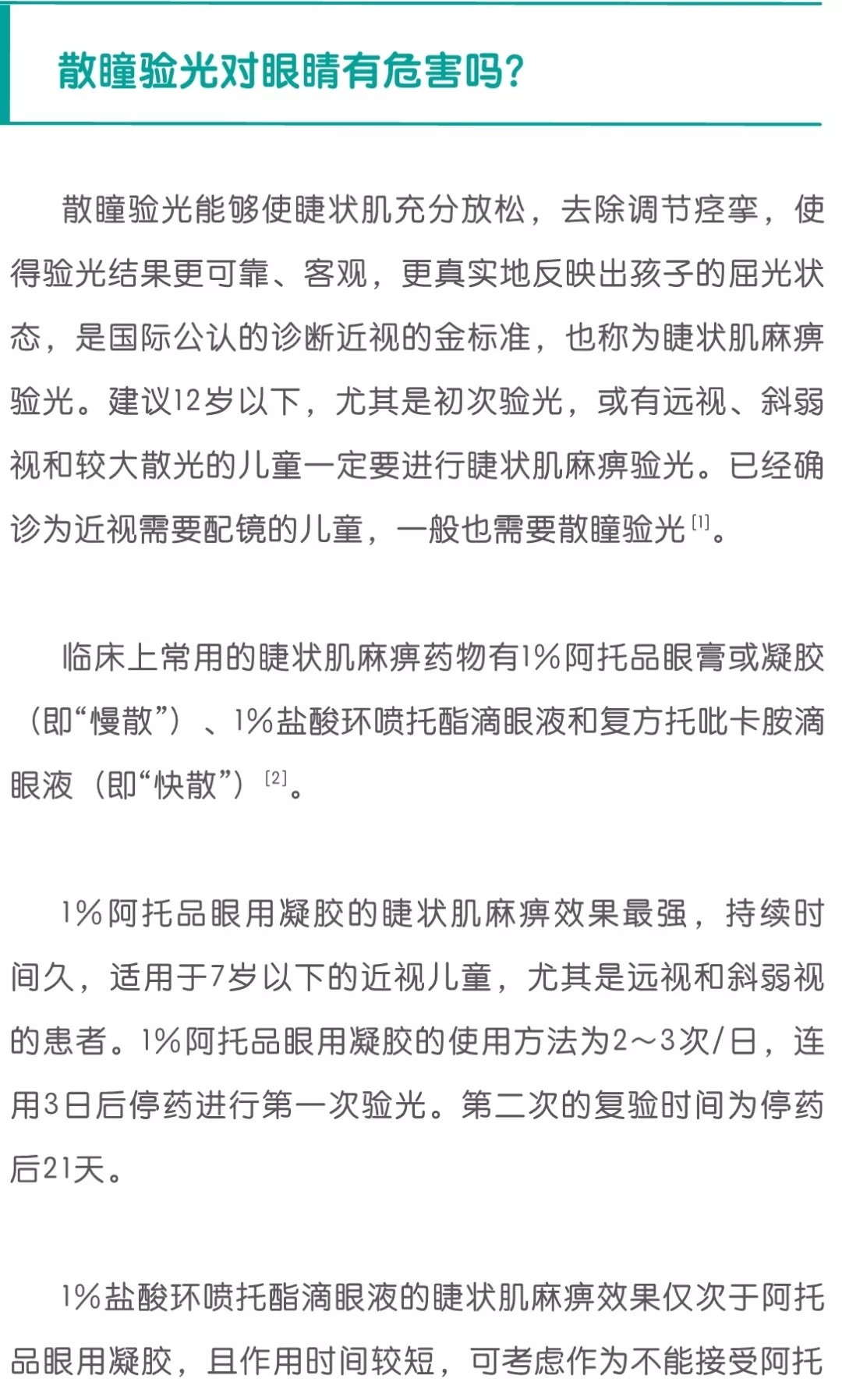 散瞳验光对眼睛有危害吗?

散瞳验光能够使睫状肌充分放松，去除调节痉挛，使得验光结果更可靠、客观，更真实地反映出孩子的屈光状态，是国际公认的诊断近视的金标准，也称为睫状肌麻痹验光。建议12岁以下，尤其是初次验光，或有远视、斜弱视和较大散光的儿童一定要进行睫状肌麻痹验光。已经确诊为近视需要配镜的儿童，一般也需要散瞳验光$^{[1]}$。

临床上常用的睫状肌麻痹药物有1%阿托品眼膏或凝胶（即“慢散”）、1%盐酸环喷托酯滴眼液和复方托吡卡胺滴眼液（即“快散”）$^{[2]}$。

1%阿托品眼用凝胶的睫状肌麻痹效果最强，持续时间久，适用于7岁以下的近视儿童，尤其是远视和斜弱视的患者。1%阿托品眼用凝胶的使用方法为2～3次/日，连用3日后停药进行第一次验光。第二次的复验时间为停药后21天。

1%盐酸环喷托酯滴眼液的睫状肌麻痹效果仅次于阿托品眼用凝胶，且作用时间较短，可考虑作为不能接受阿托